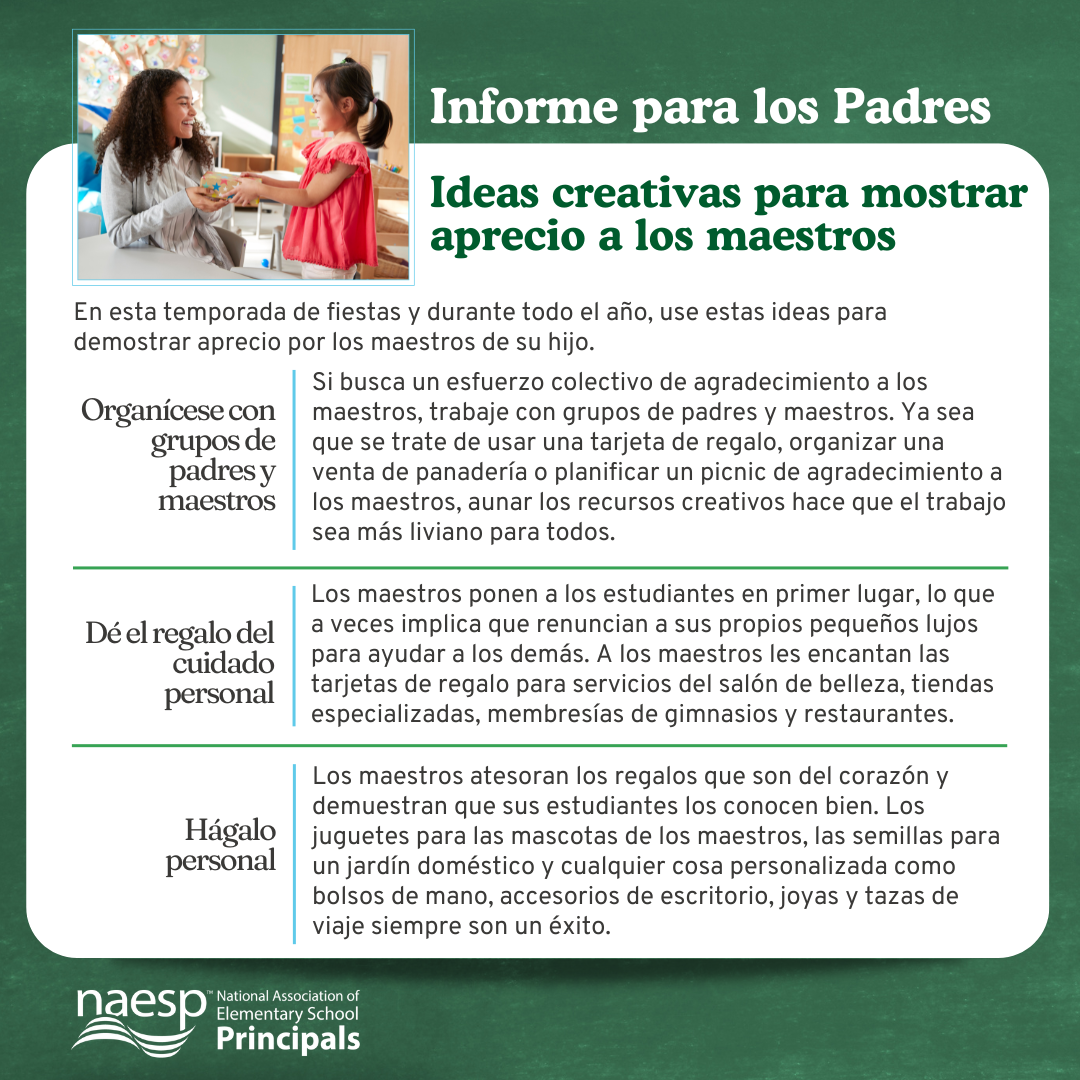 Informe para los Padres

Ideas creativas para mostrar aprecio a los maestros

En esta temporada de fiestas y durante todo el año, use estas ideas para demostrar aprecio por los maestros de su hijo.

Organícese con grupos de padres y maestros

Si busca un esfuerzo colectivo de agradecimiento a los maestros, trabaje con grupos de padres y maestros. Ya sea que se trate de usar una tarjeta de regalo, organizar una venta de panadería o planificar un picnic de agradecimiento a los maestros, aunar los recursos creativos hace que el trabajo sea más liviano para todos.

Dé el regalo del cuidado personal

Los maestros ponen a los estudiantes en primer lugar, lo que a veces implica que renuncian a sus propios pequeños lujos para ayudar a los demás. A los maestros les encantan las tarjetas de regalo para servicios del salón de belleza, tiendas especializadas, membresías de gimnasios y restaurantes.

Hágalo personal

Los maestros atesoran los regalos que son del corazón y demuestran que sus estudiantes los conocen bien. Los juguetes para las mascotas de los maestros, las semillas para un jardín doméstico y cualquier cosa personalizada como bolsos de mano, accesorios de escritorio, joyas y tazas de viaje siempre son un éxito.

naesp™ National Association of Elementary School Principals